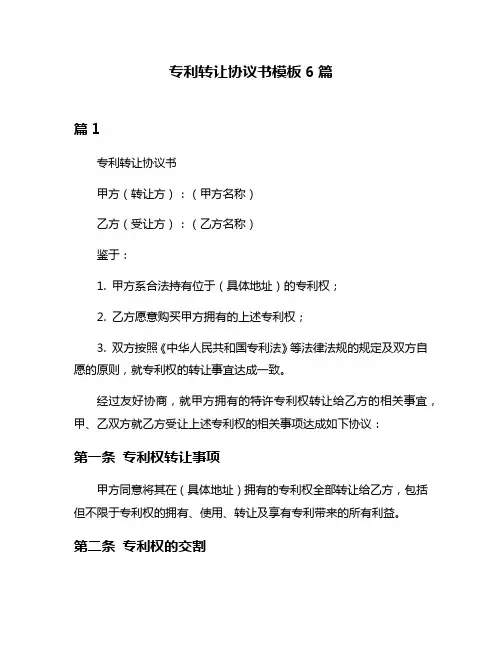 专利转让协议书模板 6 篇

篇 1

专利转让协议书

甲方（转让方）：（甲方名称）

乙方（受让方）：（乙方名称）

鉴于：

1. 甲方系合法持有位于（具体地址）的专利权；

2. 乙方愿意购买甲方拥有的上述专利权；

3. 双方按照《中华人民共和国专利法》等法律法规的规定及双方自愿的原则，就专利权的转让事宜达成一致。

经过友好协商，就甲方拥有的特许专利权转让给乙方的相关事宜，甲、乙双方就乙方受让上述专利权的相关事项达成如下协议：

第一条 专利权转让事项

甲方同意将其在（具体地址）拥有的专利权全部转让给乙方，包括但不限于专利权的拥有、使用、转让及享有专利带来的所有利益。

第二条 专利权的交割